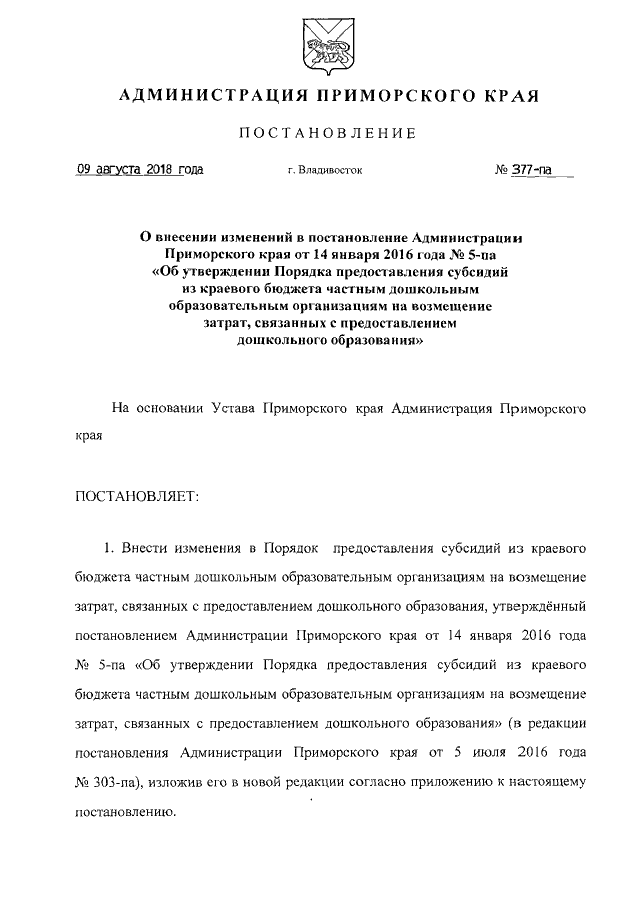 АДМИНИСТРАЦИЯ ПРИМОРСКОГО КРАЯ

ПОСТАНОВЛЕНИЕ

09 августа 2018 года г. Владивосток № 377-па

О внесении изменений в постановление Администрации Приморского края от 14 января 2016 года № 5-па «Об утверждении Порядка предоставления субсидий из краевого бюджета частным дошкольным образовательным организациям на возмещение затрат, связанных с предоставлением дошкольного образования»

На основании Устава Приморского края Администрация Приморского края

ПОСТАНОВЛЯЕТ:

1. Внести изменения в Порядок предоставления субсидий из краевого бюджета частным дошкольным образовательным организациям на возмещение затрат, связанных с предоставлением дошкольного образования, утверждённый постановлением Администрации Приморского края от 14 января 2016 года № 5-па «Об утверждении Порядка предоставления субсидий из краевого бюджета частным дошкольным образовательным организациям на возмещение затрат, связанных с предоставлением дошкольного образования» (в редакции постановления Администрации Приморского края от 5 июля 2016 года № 303-па), изложив его в новой редакции согласно приложению к настоящему постановлению.